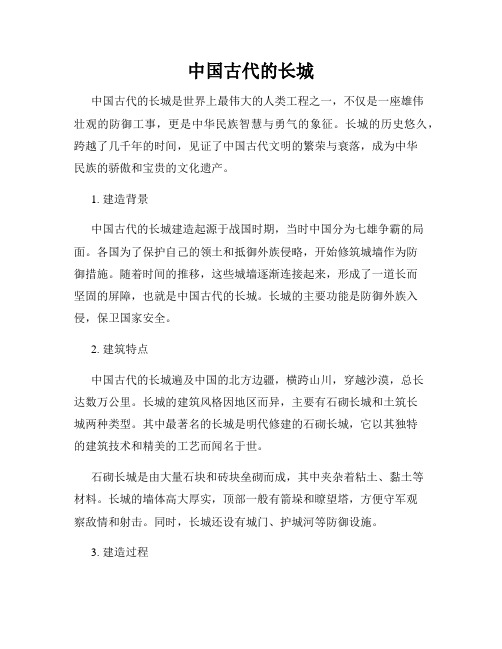 中国古代的长城

中国古代的长城是世界上最伟大的人类工程之一，不仅是一座雄伟壮观的防御工事，更是中华民族智慧与勇气的象征。长城的历史悠久，跨越了几千年的时间，见证了中国古代文明的繁荣与衰落，成为中华民族的骄傲和宝贵的文化遗产。

1. 建造背景

中国古代的长城建造起源于战国时期，当时中国分为七雄争霸的局面。各国为了保护自己的领土和抵御外族侵略，开始修筑城墙作为防御措施。随着时间的推移，这些城墙逐渐连接起来，形成了一道长而坚固的屏障，也就是中国古代的长城。长城的主要功能是防御外族入侵，保卫国家安全。

2. 建筑特点

中国古代的长城遍及中国的北方边疆，横跨山川，穿越沙漠，总长达数万公里。长城的建筑风格因地区而异，主要有石砌长城和土筑长城两种类型。其中最著名的长城是明代修建的石砌长城，它以其独特的建筑技术和精美的工艺而闻名于世。

石砌长城是由大量石块和砖块垒砌而成，其中夹杂着粘土、黏土等材料。长城的墙体高大厚实，顶部一般有箭垛和瞭望塔，方便守军观察敌情和射击。同时，长城还设有城门、护城河等防御设施。

3. 建造过程